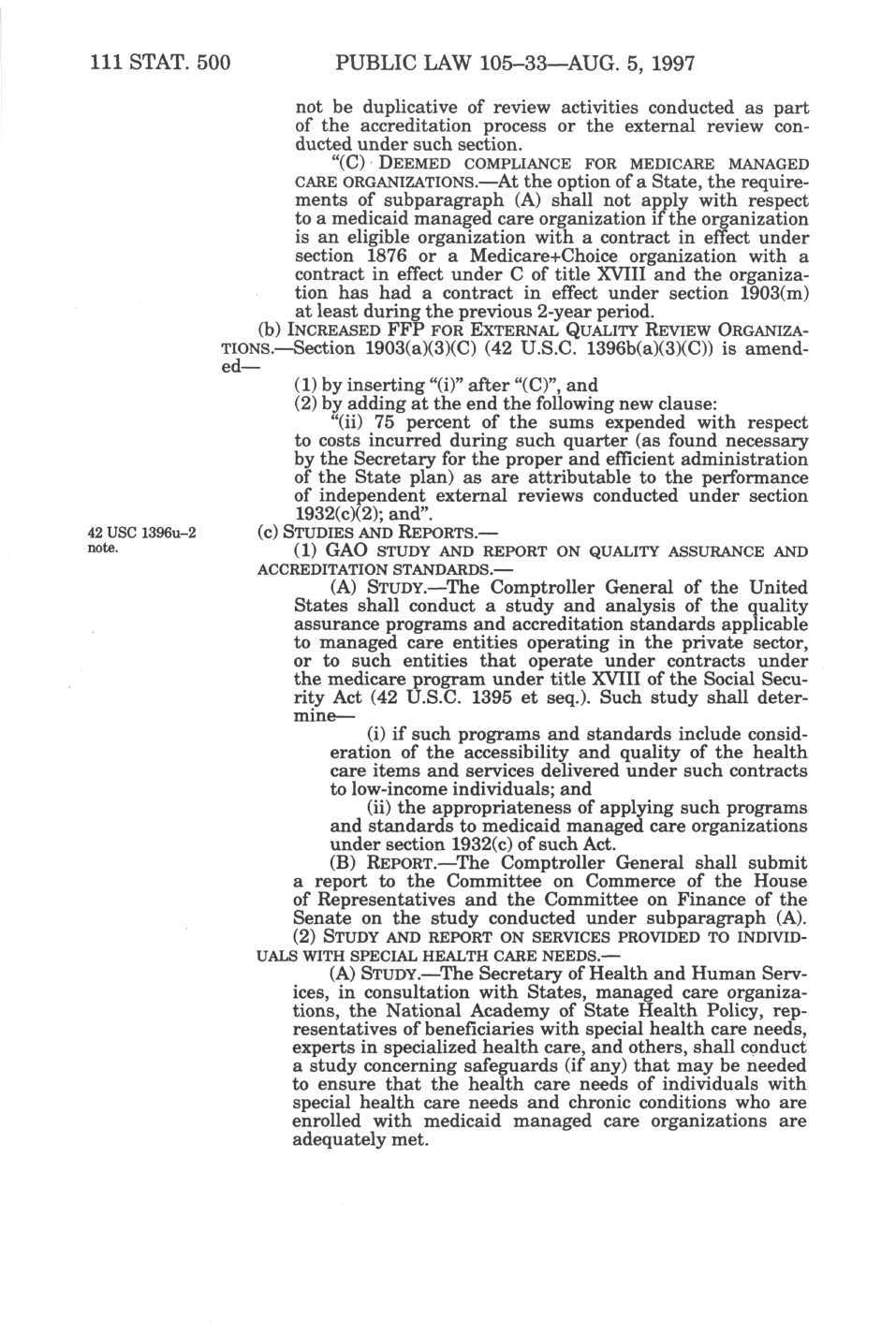 111 STAT. 500 PUBLIC LAW 105–33—AUG. 5, 1997

not be duplicative of review activities conducted as part of the accreditation process or the external review conducted under such section.

"(C) DEEMED COMPLIANCE FOR MEDICARE MANAGED CARE ORGANIZATIONS.—At the option of a State, the requirements of subparagraph (A) shall not apply with respect to a medicaid managed care organization if the organization is an eligible organization with a contract in effect under section 1876 or a Medicare+Choice organization with a contract in effect under C of title XVIII and the organization has had a contract in effect under section 1903(m) at least during the previous 2-year period.

(b) INCREASED FFP FOR EXTERNAL QUALITY REVIEW ORGANIZATIONS.—Section 1903(a)(3)(C) (42 U.S.C. 1396b(a)(3)(C)) is amended—

(1) by inserting "(i)" after "(C)", and

(2) by adding at the end the following new clause:

"(ii) 75 percent of the sums expended with respect to costs incurred during such quarter (as found necessary by the Secretary for the proper and efficient administration of the State plan) as are attributable to the performance of independent external reviews conducted under section 1932(c)(2); and".

42 USC 1396u–2 note.

(c) STUDIES AND REPORTS.—

(1) GAO STUDY AND REPORT ON QUALITY ASSURANCE AND ACCREDITATION STANDARDS.—

(A) STUDY.—The Comptroller General of the United States shall conduct a study and analysis of the quality assurance programs and accreditation standards applicable to managed care entities operating in the private sector, or to such entities that operate under contracts under the medicare program under title XVIII of the Social Security Act (42 U.S.C. 1395 et seq.). Such study shall determine—

(i) if such programs and standards include consideration of the accessibility and quality of the health care items and services delivered under such contracts to low-income individuals; and

(ii) the appropriateness of applying such programs and standards to medicaid managed care organizations under section 1932(c) of such Act.

(B) REPORT.—The Comptroller General shall submit a report to the Committee on Commerce of the House of Representatives and the Committee on Finance of the Senate on the study conducted under subparagraph (A).

(2) STUDY AND REPORT ON SERVICES PROVIDED TO INDIVIDUALS WITH SPECIAL HEALTH CARE NEEDS.—

(A) STUDY.—The Secretary of Health and Human Services, in consultation with States, managed care organizations, the National Academy of State Health Policy, representatives of beneficiaries with special health care needs, experts in specialized health care, and others, shall conduct a study concerning safeguards (if any) that may be needed to ensure that the health care needs of individuals with special health care needs and chronic conditions who are enrolled with medicaid managed care organizations are adequately met.